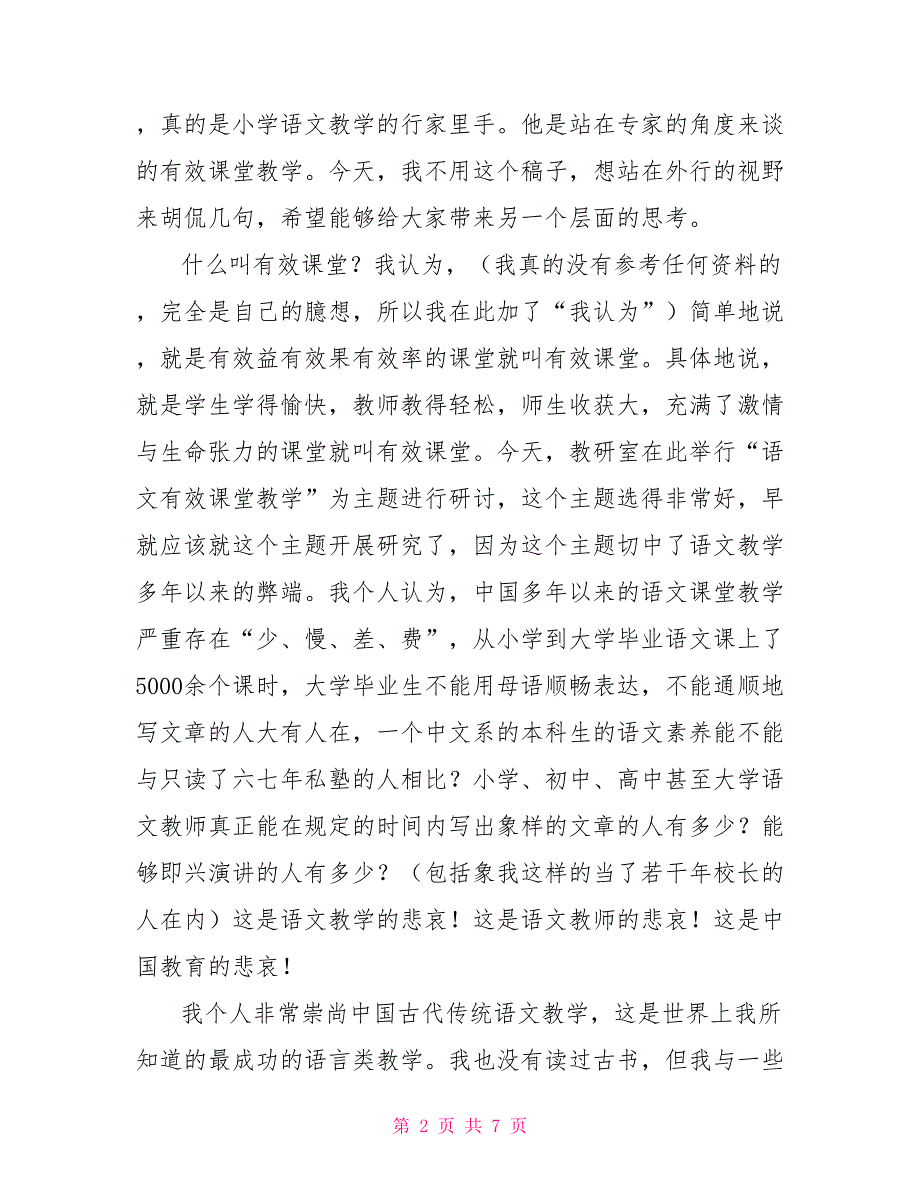 ，真的是小学语文教学的行家里手。他是站在专家的角度来谈的有效课堂教学。今天，我不用这个稿子，想站在外行的视野来胡侃几句，希望能够给大家带来另一个层面的思考。

什么叫有效课堂？我认为，（我真的没有参考任何资料的，完全是自己的臆想，所以我在此加了“我认为”）简单地说，就是有效益有效果有效率的课堂就叫有效课堂。具体地说，就是学生学得愉快，教师教得轻松，师生收获大，充满了激情与生命张力的课堂就叫有效课堂。今天，教研室在此举行“语文有效课堂教学”为主题进行研讨，这个主题选得非常好，早就应该就这个主题开展研究了，因为这个主题切中了语文教学多年以来的弊端。我个人认为，中国多年以来的语文课堂教学严重存在“少、慢、差、费”，从小学到大学毕业语文课上了5000余个课时，大学毕业生不能用母语顺畅表达，不能通顺地写文章的人大有人在，一个中文系的本科生的语文素养能不能与只读了六七年私塾的人相比？小学、初中、高中甚至大学语文教师真正能在规定的时间内写出象样的文章的人有多少？能够即兴演讲的人有多少？（包括象我这样的当了若干年校长的人在内）这是语文教学的悲哀！这是语文教师的悲哀！这是中国教育的悲哀！

我个人非常崇尚中国古代传统语文教学，这是世界上我所知道的最成功的语言类教学。我也没有读过古书，但我与一些

第 2 页 共 7 页